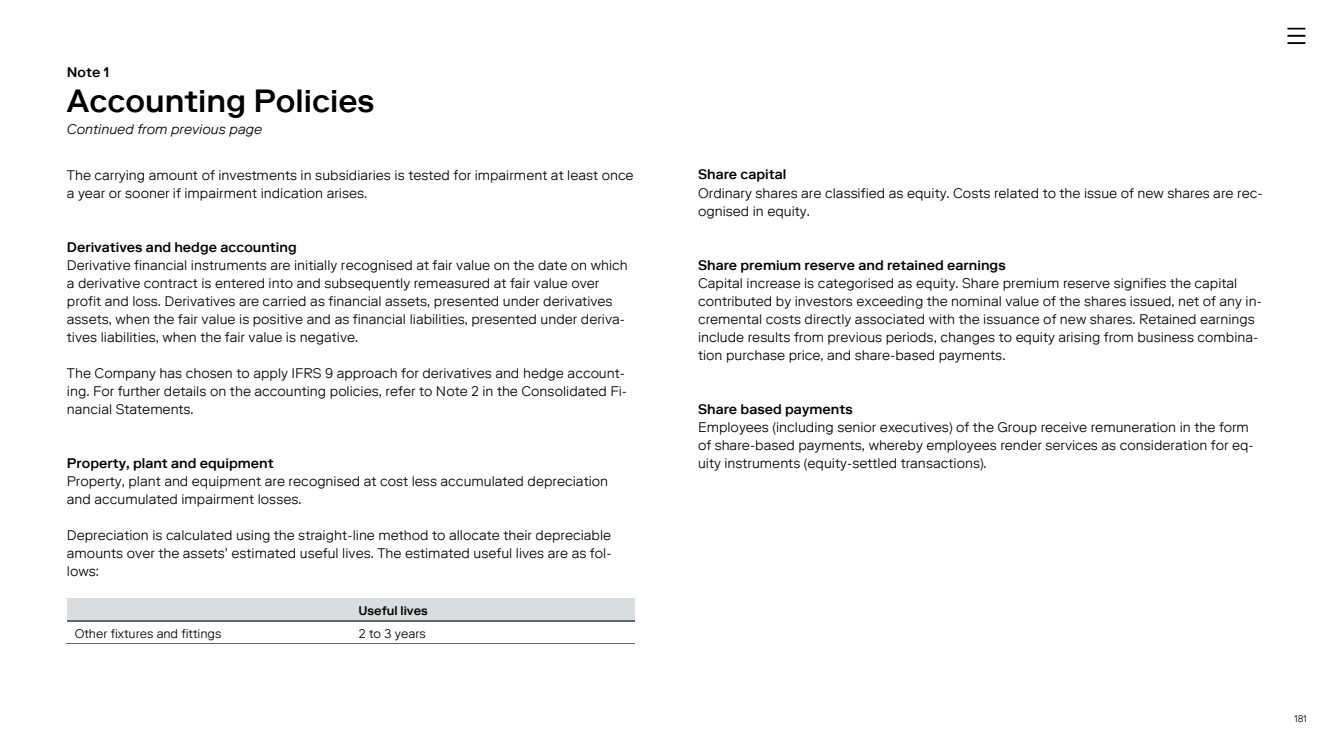 Note 1
Accounting Policies
Continued from previous page

The carrying amount of investments in subsidiaries is tested for impairment at least once a year or sooner if impairment indication arises.

Derivatives and hedge accounting
Derivative financial instruments are initially recognised at fair value on the date on which a derivative contract is entered into and subsequently remeasured at fair value over profit and loss. Derivatives are carried as financial assets, presented under derivatives assets, when the fair value is positive and as financial liabilities, presented under derivatives liabilities, when the fair value is negative.

The Company has chosen to apply IFRS 9 approach for derivatives and hedge accounting. For further details on the accounting policies, refer to Note 2 in the Consolidated Financial Statements.

Property, plant and equipment
Property, plant and equipment are recognised at cost less accumulated depreciation and accumulated impairment losses.

Depreciation is calculated using the straight-line method to allocate their depreciable amounts over the assets' estimated useful lives. The estimated useful lives are as follows:

| | Useful lives |
|---|---|
| Other fixtures and fittings | 2 to 3 years |

Share capital
Ordinary shares are classified as equity. Costs related to the issue of new shares are recognised in equity.

Share premium reserve and retained earnings
Capital increase is categorised as equity. Share premium reserve signifies the capital contributed by investors exceeding the nominal value of the shares issued, net of any incremental costs directly associated with the issuance of new shares. Retained earnings include results from previous periods, changes to equity arising from business combination purchase price, and share-based payments.

Share based payments
Employees (including senior executives) of the Group receive remuneration in the form of share-based payments, whereby employees render services as consideration for equity instruments (equity-settled transactions).

181